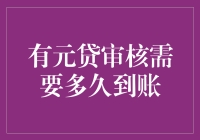 有元贷审核需要多久到账